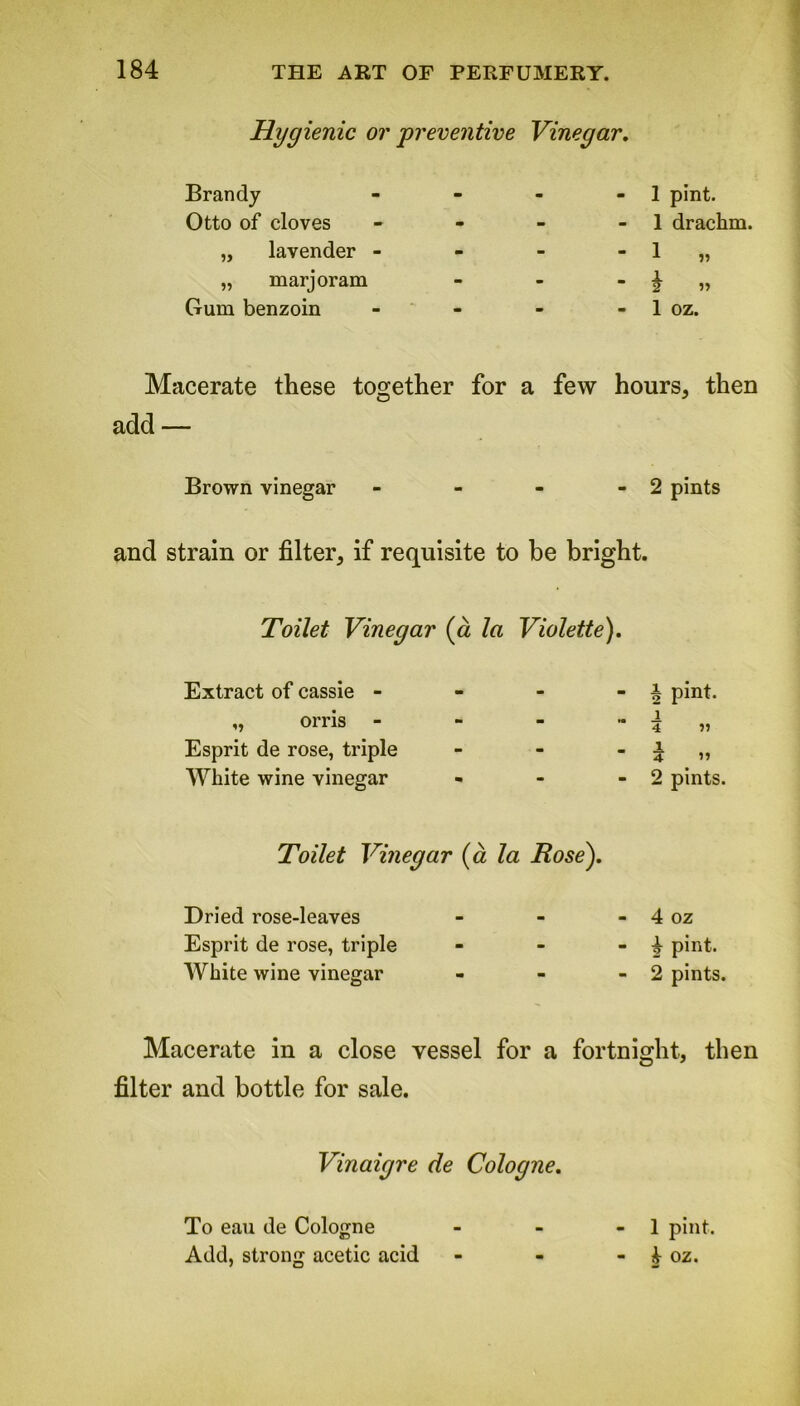 184 THE ART OF PERFUMERY.

Hygienic or preventive Vinegar.

Brandy - - - - 1 pint.
Otto of cloves - - - - 1 drachm.
„ lavender - - - - 1 „
„ marjoram - - - $\frac{1}{2}$ „
Gum benzoin - - - - 1 oz.

Macerate these together for a few hours, then add —

Brown vinegar - - - - 2 pints

and strain or filter, if requisite to be bright.

Toilet Vinegar (à la Violette).

Extract of cassie - - - - $\frac{1}{2}$ pint.
„ orris - - - - $\frac{1}{4}$ „
Esprit de rose, triple - - - $\frac{1}{4}$ „
White wine vinegar - - - 2 pints.

Toilet Vinegar (à la Rose).

Dried rose-leaves - - - 4 oz
Esprit de rose, triple - - - $\frac{1}{2}$ pint.
White wine vinegar - - - 2 pints.

Macerate in a close vessel for a fortnight, then filter and bottle for sale.

Vinaigre de Cologne.

To eau de Cologne - - - 1 pint.
Add, strong acetic acid - - - $\frac{1}{2}$ oz.